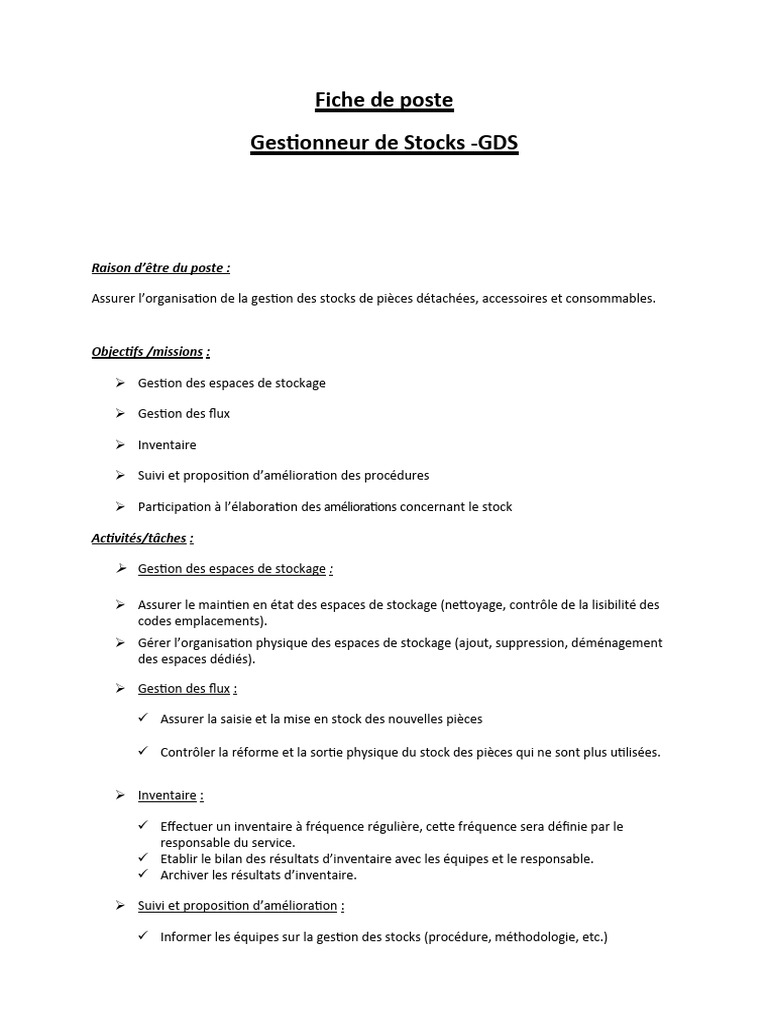 Fiche de poste

Gestionneur de Stocks -GDS

Raison d'être du poste :

Assurer l'organisation de la gestion des stocks de pièces détachées, accessoires et consommables.

Objectifs /missions :

➢ Gestion des espaces de stockage

➢ Gestion des flux

➢ Inventaire

➢ Suivi et proposition d'amélioration des procédures

➢ Participation à l'élaboration des améliorations concernant le stock

Activités/tâches :

➢ Gestion des espaces de stockage :

➢ Assurer le maintien en état des espaces de stockage (nettoyage, contrôle de la lisibilité des codes emplacements).

➢ Gérer l'organisation physique des espaces de stockage (ajout, suppression, déménagement des espaces dédiés).

➢ Gestion des flux :

✓ Assurer la saisie et la mise en stock des nouvelles pièces

✓ Contrôler la réforme et la sortie physique du stock des pièces qui ne sont plus utilisées.

➢ Inventaire :

✓ Effectuer un inventaire à fréquence régulière, cette fréquence sera définie par le responsable du service.

✓ Etablir le bilan des résultats d'inventaire avec les équipes et le responsable.

✓ Archiver les résultats d'inventaire.

➢ Suivi et proposition d'amélioration :

✓ Informer les équipes sur la gestion des stocks (procédure, méthodologie, etc.)